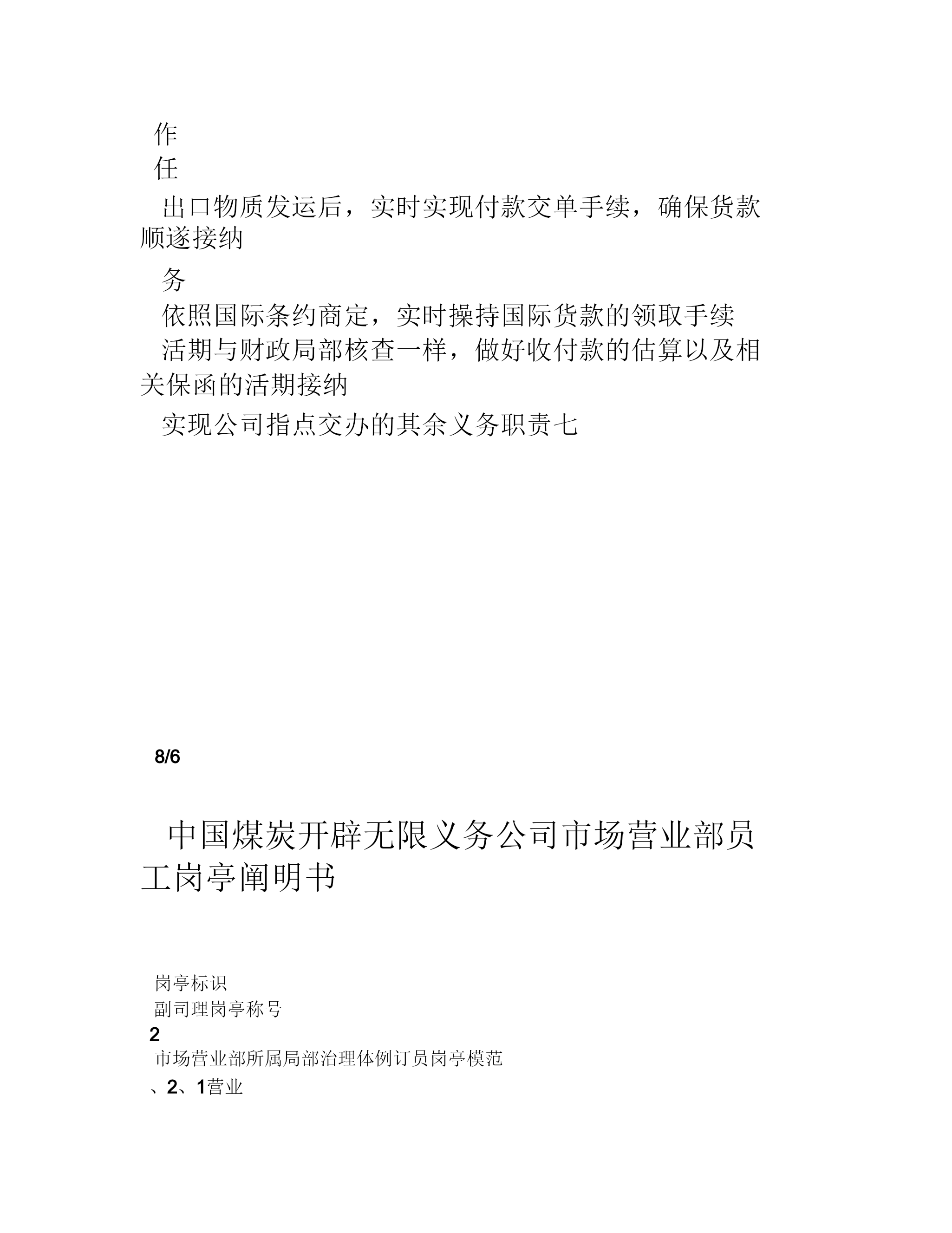 作
任

出口物质发运后，实时实现付款交单手续，确保货款顺遂接纳

务

依照国际条约商定，实时操持国际货款的领取手续

活期与财政局部核查一样，做好收付款的估算以及相关保函的活期接纳

实现公司指点交办的其余义务职责七

8/6

中国煤炭开辟无限义务公司市场营业部员工岗亭阐明书

岗亭标识
副司理岗亭称号
2
市场营业部所属局部治理体例订员岗亭模范
、2、1营业